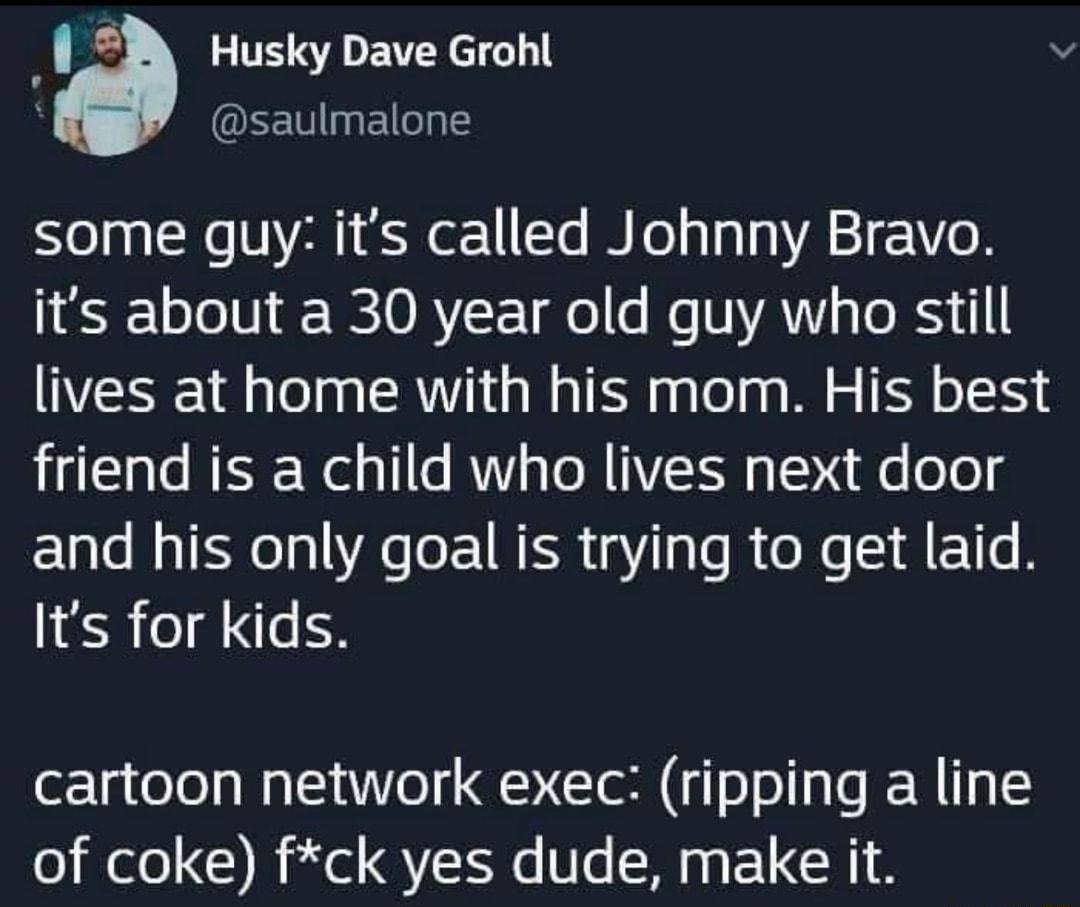 Husky Dave Grohl
@saulmalone

some guy: it's called Johnny Bravo. it's about a 30 year old guy who still lives at home with his mom. His best friend is a child who lives next door and his only goal is trying to get laid. It's for kids.

cartoon network exec: (ripping a line of coke) f*ck yes dude, make it.